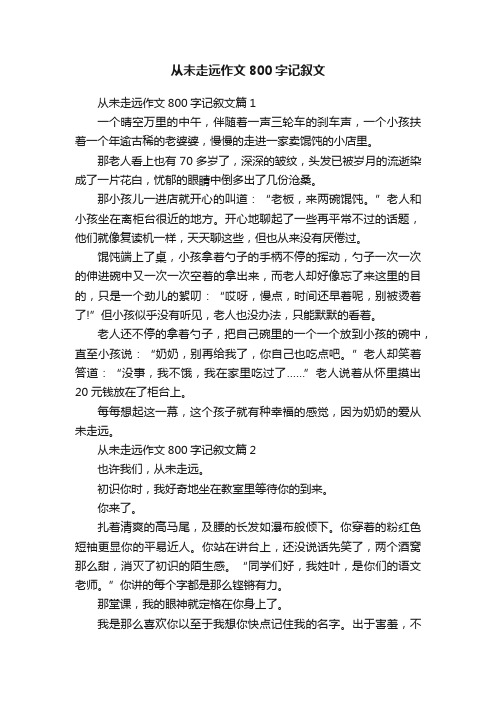 从未走远作文 800 字记叙文

从未走远作文 800 字记叙文篇 1

一个晴空万里的中午，伴随着一声三轮车的刹车声，一个小孩扶着一个年逾古稀的老婆婆，慢慢的走进一家卖馄饨的小店里。

那老人看上也有 70 多岁了，深深的皱纹，头发已被岁月的流逝染成了一片花白，忧郁的眼睛中倒多出了几份沧桑。

那小孩儿一进店就开心的叫道：“老板，来两碗馄饨。”老人和小孩坐在离柜台很近的地方。开心地聊起了一些再平常不过的话题，他们就像复读机一样，天天聊这些，但也从来没有厌倦过。

馄饨端上了桌，小孩拿着勺子的手柄不停的挥动，勺子一次一次的伸进碗中又一次一次空着的拿出来，而老人却好像忘了来这里的目的，只是一个劲儿的絮叨：“哎呀，慢点，时间还早着呢，别被烫着了!”但小孩似乎没有听见，老人也没办法，只能默默的看着。

老人还不停的拿着勺子，把自己碗里的一个一个放到小孩的碗中，直至小孩说：“奶奶，别再给我了，你自己也吃点吧。”老人却笑着答道：“没事，我不饿，我在家里吃过了……”老人说着从怀里摸出 20 元钱放在了柜台上。

每每想起这一幕，这个孩子就有种幸福的感觉，因为奶奶的爱从未走远。

从未走远作文 800 字记叙文篇 2

也许我们，从未走远。

初识你时，我好奇地坐在教室里等待你的到来。

你来了。

扎着清爽的高马尾，及腰的长发如瀑布般倾下。你穿着的粉红色短袖更显你的平易近人。你站在讲台上，还没说话先笑了，两个酒窝那么甜，消灭了初识的陌生感。“同学们好，我姓叶，是你们的语文老师。”你讲的每个字都是那么铿锵有力。

那堂课，我的眼神就定格在你身上了。

我是那么喜欢你以至于我想你快点记住我的名字。出于害羞，不